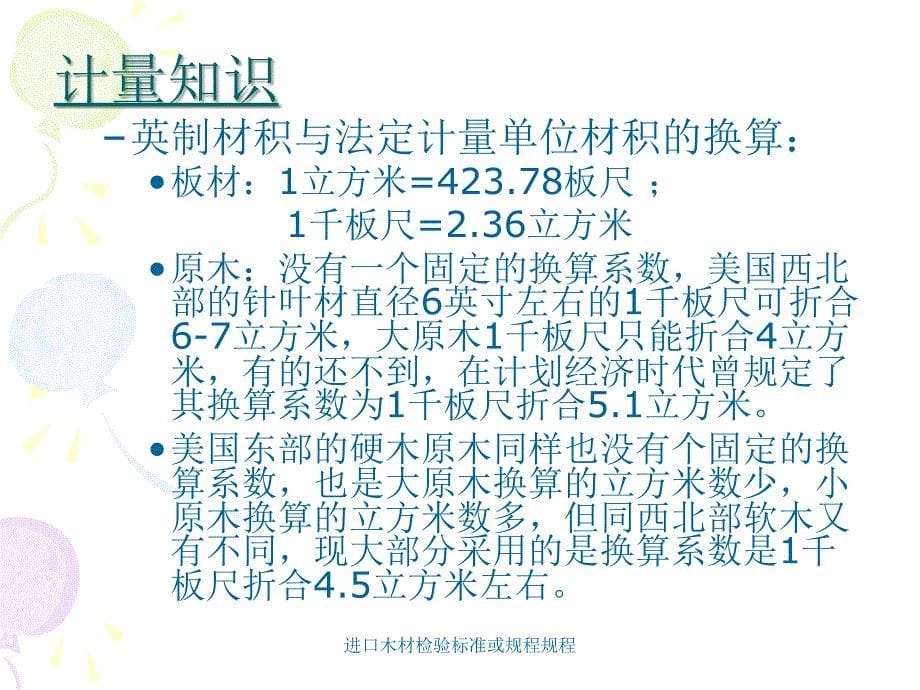 计量知识

– 英制材积与法定计量单位材积的换算：

• 板材：1立方米=423.78板尺 ；
1千板尺=2.36立方米

• 原木：没有一个固定的换算系数，美国西北部的针叶材直径6英寸左右的1千板尺可折合6-7立方米，大原木1千板尺只能折合4立方米，有的还不到，在计划经济时代曾规定了其换算系数为1千板尺折合5.1立方米。

• 美国东部的硬木原木同样也没有个固定的换算系数，也是大原木换算的立方米数少，小原木换算的立方米数多，但同西北部软木又有不同，现大部分采用的是换算系数是1千板尺折合4.5立方米左右。

进口木材检验标准或规程规程